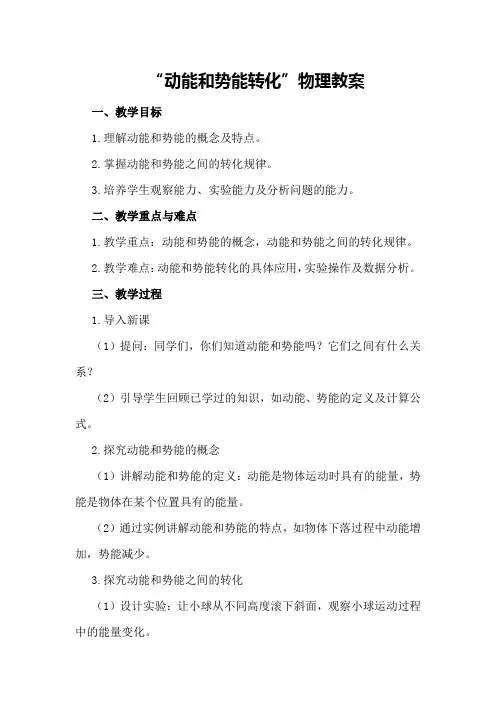 “动能和势能转化”物理教案

一、教学目标

1.理解动能和势能的概念及特点。

2.掌握动能和势能之间的转化规律。

3.培养学生观察能力、实验能力及分析问题的能力。

二、教学重点与难点

1.教学重点：动能和势能的概念，动能和势能之间的转化规律。

2.教学难点：动能和势能转化的具体应用，实验操作及数据分析。

三、教学过程

1.导入新课

（1）提问：同学们，你们知道动能和势能吗？它们之间有什么关系？

（2）引导学生回顾已学过的知识，如动能、势能的定义及计算公式。

2.探究动能和势能的概念

（1）讲解动能和势能的定义：动能是物体运动时具有的能量，势能是物体在某个位置具有的能量。

（2）通过实例讲解动能和势能的特点，如物体下落过程中动能增加，势能减少。

3.探究动能和势能之间的转化

（1）设计实验：让小球从不同高度滚下斜面，观察小球运动过程中的能量变化。